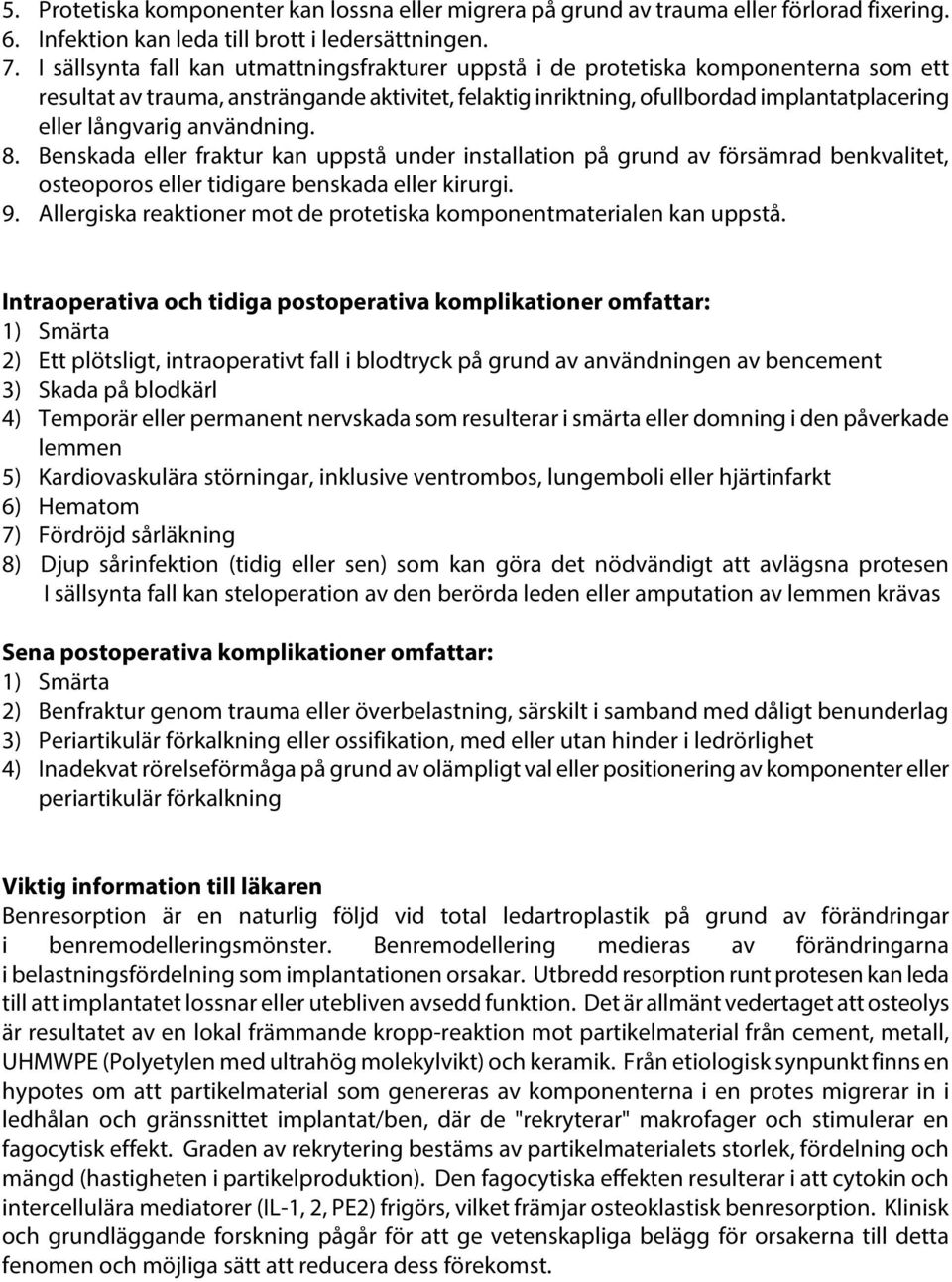 5. Protetiska komponenter kan lossna eller migrera på grund av trauma eller förlorad fixering.
6. Infektion kan leda till brott i ledersättningen.
7. I sällsynta fall kan utmattningsfrakturer uppstå i de protetiska komponenterna som ett resultat av trauma, ansträngande aktivitet, felaktig inriktning, ofullbordad implantatplacering eller långvarig användning.
8. Benskada eller fraktur kan uppstå under installation på grund av försämrad benkvalitet, osteoporos eller tidigare benskada eller kirurgi.
9. Allergiska reaktioner mot de protetiska komponentmaterialen kan uppstå.

Intraoperativa och tidiga postoperativa komplikationer omfattar:
1) Smärta
2) Ett plötsligt, intraoperativt fall i blodtryck på grund av användningen av bencement
3) Skada på blodkärl
4) Temporär eller permanent nervskada som resulterar i smärta eller domning i den påverkade lemmen
5) Kardiovaskulära störningar, inklusive ventrombos, lungemboli eller hjärtinfarkt
6) Hematom
7) Fördröjd sårläkning
8) Djup sårinfektion (tidig eller sen) som kan göra det nödvändigt att avlägsna protesen I sällsynta fall kan steloperation av den berörda leden eller amputation av lemmen krävas

Sena postoperativa komplikationer omfattar:
1) Smärta
2) Benfraktur genom trauma eller överbelastning, särskilt i samband med dåligt benunderlag
3) Periartikulär förkalkning eller ossifikation, med eller utan hinder i ledrörlighet
4) Inadekvat rörelseförmåga på grund av olämpligt val eller positionering av komponenter eller periartikulär förkalkning

Viktig information till läkaren
Benresorption är en naturlig följd vid total ledartroplastik på grund av förändringar i benremodelleringsmönster. Benremodellering medieras av förändringarna i belastningsfördelning som implantationen orsakar. Utbredd resorption runt protesen kan leda till att implantatet lossnar eller utebliven avsedd funktion. Det är allmänt vedertaget att osteolys är resultatet av en lokal främmande kropp-reaktion mot partikelmaterial från cement, metall, UHMWPE (Polyetylen med ultrahög molekylvikt) och keramik. Från etiologisk synpunkt finns en hypotes om att partikelmaterial som genereras av komponenterna i en protes migrerar in i ledhålan och gränssnittet implantat/ben, där de "rekryterar" makrofager och stimulerar en fagocytisk effekt. Graden av rekrytering bestäms av partikelmaterialets storlek, fördelning och mängd (hastigheten i partikelproduktion). Den fagocytiska effekten resulterar i att cytokin och intercellulära mediatorer (IL-1, 2, PE2) frigörs, vilket främjar osteoklastisk benresorption. Klinisk och grundläggande forskning pågår för att ge vetenskapliga belägg för orsakerna till detta fenomen och möjliga sätt att reducera dess förekomst.